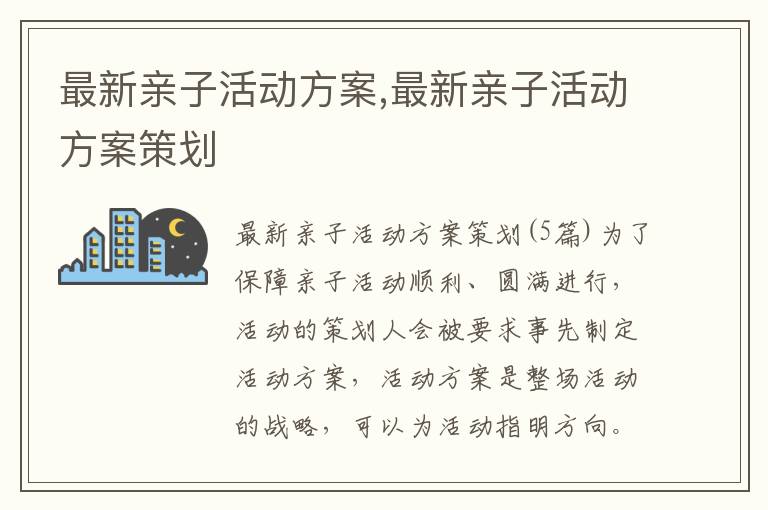 最新亲子活动方案,最新亲子活动方案策划

最新亲子活动方案策划(5篇) 为了保障亲子活动顺利、圆满进行，活动的策划人会被要求事先制定活动方案，活动方案是整场活动的战略，可以为活动指明方向。